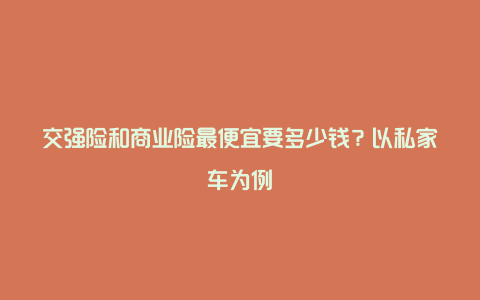 交强险和商业险最便宜要多少钱？以私家车为例